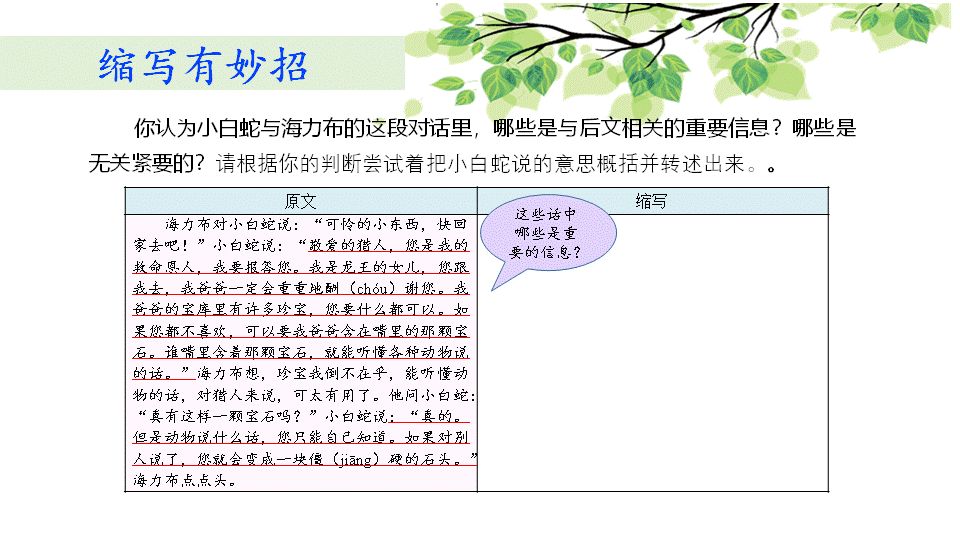 缩写有妙招

你认为小白蛇与海力布的这段对话里，哪些是与后文相关的重要信息？哪些是无关紧要的？请根据你的判断尝试着把小白蛇说的意思概括并转述出来。。

| 原文 | 缩写 |
|---|---|
| 海力布对小白蛇说：“可怜的小东西，快回家去吧！”小白蛇说：“敬爱的猎人，您是我的救命恩人，我要报答您。我是龙王的女儿，您跟我去，我爸爸一定会重重地酬（chóu）谢您。我爸爸的宝库里有许多珍宝，您要什么都可以。如果您都不喜欢，可以要我爸爸含在嘴里的那颗宝石。谁嘴里含着那颗宝石，就能听懂各种动物说的话。”海力布想，珍宝我倒不在乎，能听懂动物的话，对猎人来说，可太有用了。他问小白蛇：“真有这样一颗宝石吗？”小白蛇说：“真的。但是动物说什么话，您只能自己知道。如果对别人说了，您就会变成一块僵（jiāng）硬的石头。”海力布点点头。 | 这些话中哪些是重要的信息？ |